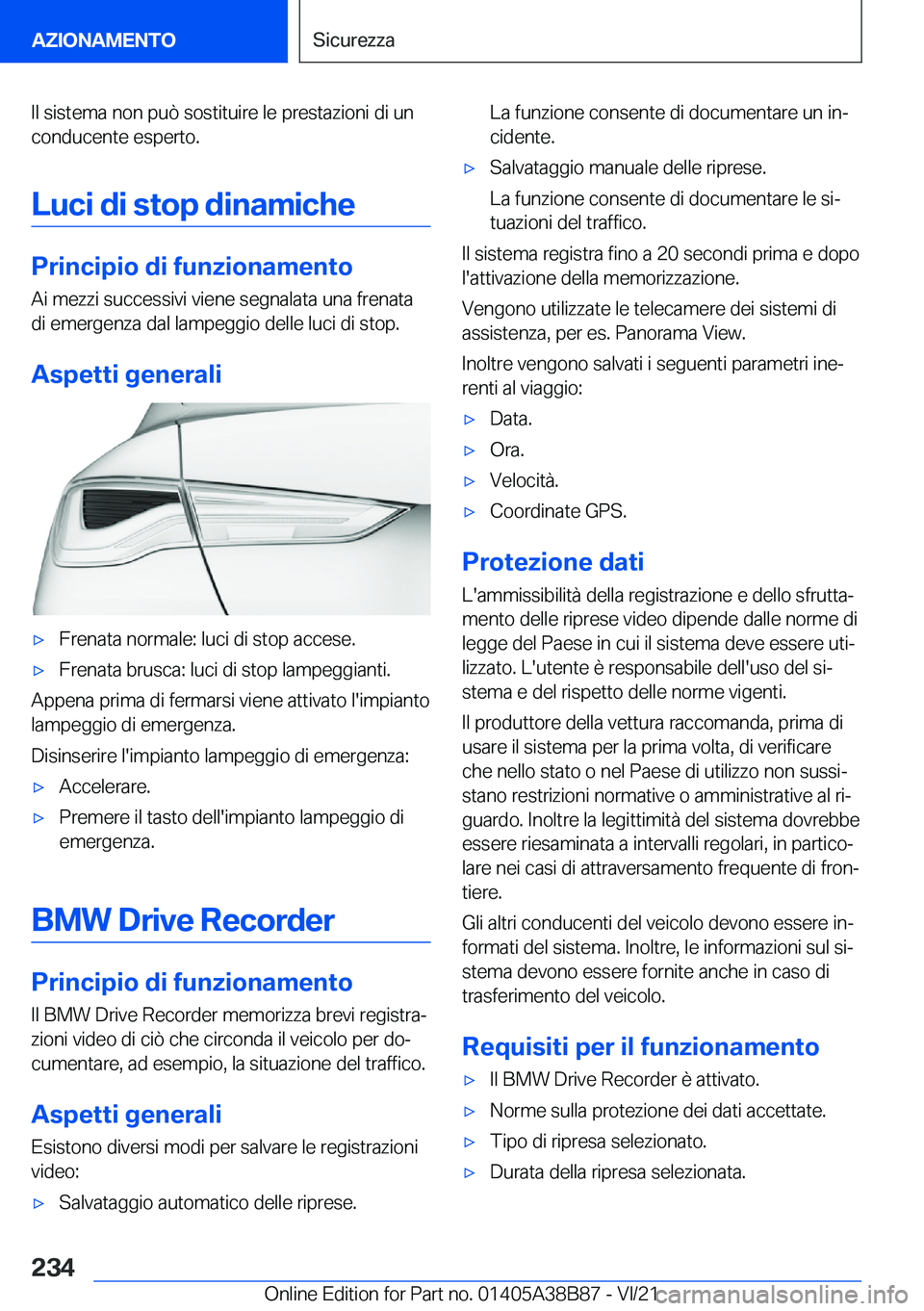 AZIONAMENTO

Sicurezza

Il sistema non può sostituire le prestazioni di un conducente esperto.

Luci di stop dinamiche

Principio di funzionamento

Ai mezzi successivi viene segnalata una frenata di emergenza dal lampeggio delle luci di stop.

Aspetti generali

▷ Frenata normale: luci di stop accese.

▷ Frenata brusca: luci di stop lampeggianti.

Appena prima di fermarsi viene attivato l'impianto lampeggio di emergenza.

Disinserire l'impianto lampeggio di emergenza:

▷ Accelerare.

▷ Premere il tasto dell'impianto lampeggio di emergenza.

BMW Drive Recorder

Principio di funzionamento

Il BMW Drive Recorder memorizza brevi registrazioni video di ciò che circonda il veicolo per documentare, ad esempio, la situazione del traffico.

Aspetti generali

Esistono diversi modi per salvare le registrazioni video:

▷ Salvataggio automatico delle riprese.

La funzione consente di documentare un incidente.

▷ Salvataggio manuale delle riprese.

La funzione consente di documentare le situazioni del traffico.

Il sistema registra fino a 20 secondi prima e dopo l'attivazione della memorizzazione.

Vengono utilizzate le telecamere dei sistemi di assistenza, per es. Panorama View.

Inoltre vengono salvati i seguenti parametri inerenti al viaggio:

▷ Data.

▷ Ora.

▷ Velocità.

▷ Coordinate GPS.

Protezione dati

L'ammissibilità della registrazione e dello sfruttamento delle riprese video dipende dalle norme di legge del Paese in cui il sistema deve essere utilizzato. L'utente è responsabile dell'uso del sistema e del rispetto delle norme vigenti.

Il produttore della vettura raccomanda, prima di usare il sistema per la prima volta, di verificare che nello stato o nel Paese di utilizzo non sussistano restrizioni normative o amministrative al riguardo. Inoltre la legittimità del sistema dovrebbe essere riesaminata a intervalli regolari, in particolare nei casi di attraversamento frequente di frontiere.

Gli altri conducenti del veicolo devono essere informati del sistema. Inoltre, le informazioni sul sistema devono essere fornite anche in caso di trasferimento del veicolo.

Requisiti per il funzionamento

▷ Il BMW Drive Recorder è attivato.

▷ Norme sulla protezione dei dati accettate.

▷ Tipo di ripresa selezionato.

▷ Durata della ripresa selezionata.

234

Online Edition for Part no. 01405A38B87 - VI/21 carmanualsonline.info